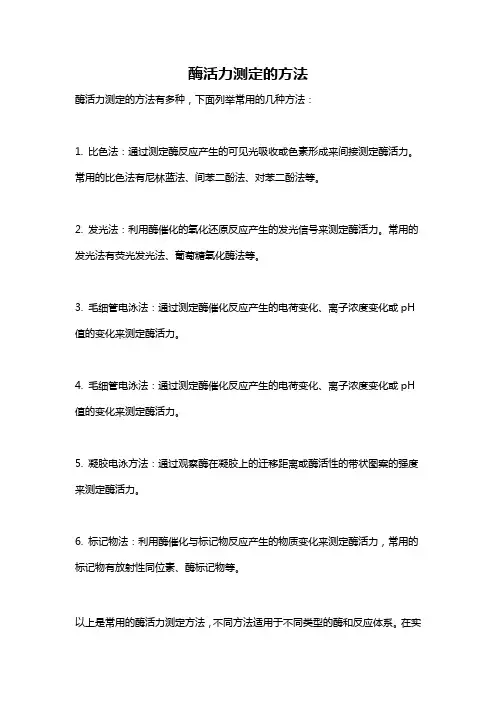 酶活力测定的方法

酶活力测定的方法有多种，下面列举常用的几种方法：

1. 比色法：通过测定酶反应产生的可见光吸收或色素形成来间接测定酶活力。常用的比色法有尼林蓝法、间苯二酚法、对苯二酚法等。

2. 发光法：利用酶催化的氧化还原反应产生的发光信号来测定酶活力。常用的发光法有荧光发光法、葡萄糖氧化酶法等。

3. 毛细管电泳法：通过测定酶催化反应产生的电荷变化、离子浓度变化或 pH 值的变化来测定酶活力。

4. 毛细管电泳法：通过测定酶催化反应产生的电荷变化、离子浓度变化或 pH 值的变化来测定酶活力。

5. 凝胶电泳方法：通过观察酶在凝胶上的迁移距离或酶活性的带状图案的强度来测定酶活力。

6. 标记物法：利用酶催化与标记物反应产生的物质变化来测定酶活力，常用的标记物有放射性同位素、酶标记物等。

以上是常用的酶活力测定方法，不同方法适用于不同类型的酶和反应体系。在实